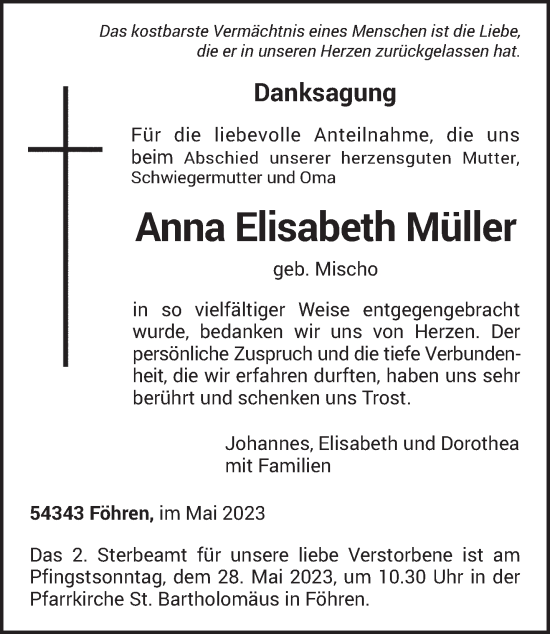 Das kostbarste Vermächtnis eines Menschen ist die Liebe, die er in unseren Herzen zurückgelassen hat.

Danksagung

Für die liebevolle Anteilnahme, die uns beim Abschied unserer herzensguten Mutter, Schwiegermutter und Oma

Anna Elisabeth Müller

geb. Mischo

in so vielfältiger Weise entgegengebracht wurde, bedanken wir uns von Herzen. Der persönliche Zuspruch und die tiefe Verbundenheit, die wir erfahren durften, haben uns sehr berührt und schenken uns Trost.

Johannes, Elisabeth und Dorothea mit Familien

54343 Föhren, im Mai 2023

Das 2. Sterbeamt für unsere liebe Verstorbene ist am Pfingstsonntag, dem 28. Mai 2023, um 10.30 Uhr in der Pfarrkirche St. Bartholomäus in Föhren.